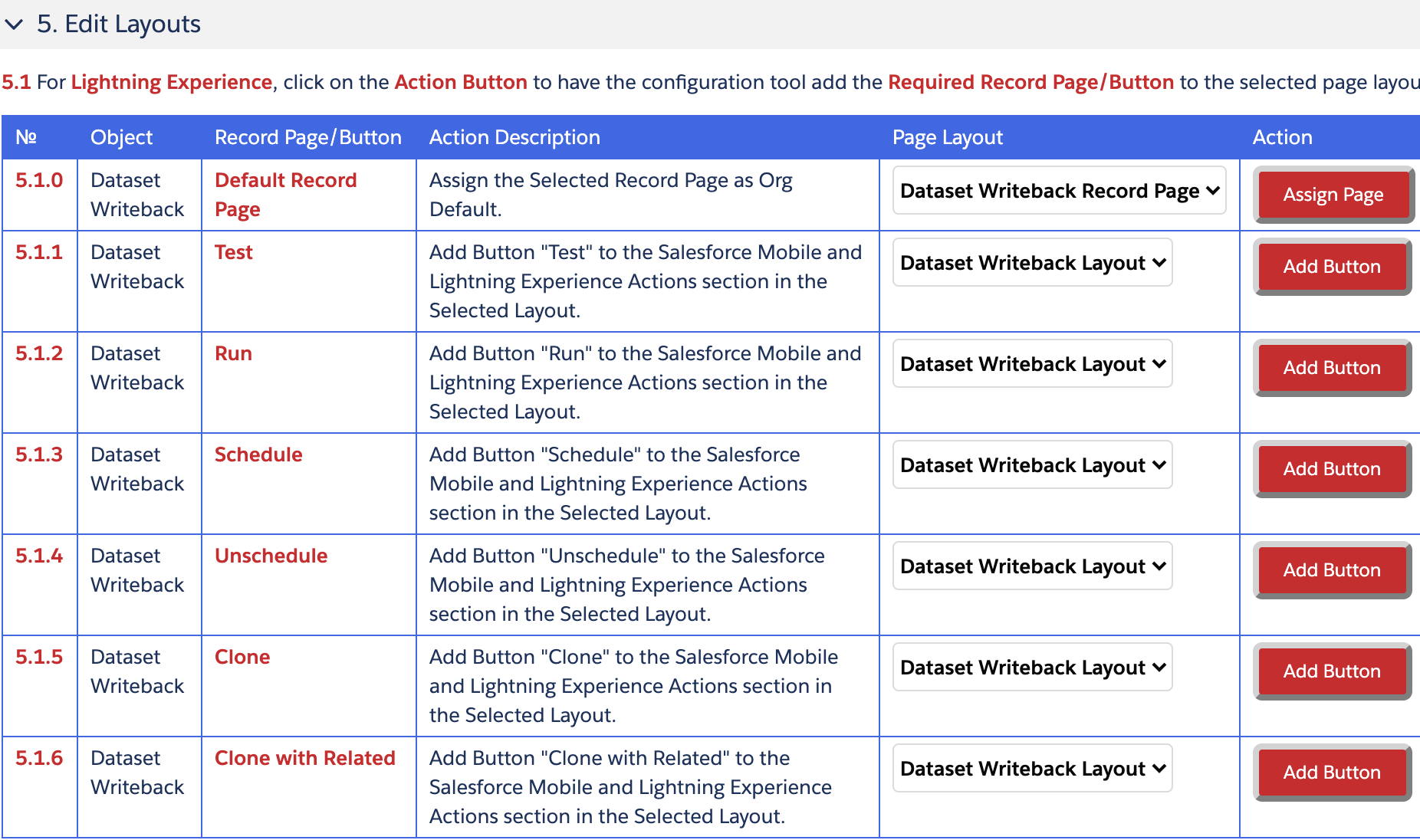 5. Edit Layouts

5.1 For Lightning Experience, click on the Action Button to have the configuration tool add the Required Record Page/Button to the selected page layou

| № | Object | Record Page/Button | Action Description | Page Layout | Action |
|---|---|---|---|---|---|
| 5.1.0 | Dataset Writeback | Default Record Page | Assign the Selected Record Page as Org Default. | Dataset Writeback Record Page | Assign Page |
| 5.1.1 | Dataset Writeback | Test | Add Button "Test" to the Salesforce Mobile and Lightning Experience Actions section in the Selected Layout. | Dataset Writeback Layout | Add Button |
| 5.1.2 | Dataset Writeback | Run | Add Button "Run" to the Salesforce Mobile and Lightning Experience Actions section in the Selected Layout. | Dataset Writeback Layout | Add Button |
| 5.1.3 | Dataset Writeback | Schedule | Add Button "Schedule" to the Salesforce Mobile and Lightning Experience Actions section in the Selected Layout. | Dataset Writeback Layout | Add Button |
| 5.1.4 | Dataset Writeback | Unschedule | Add Button "Unschedule" to the Salesforce Mobile and Lightning Experience Actions section in the Selected Layout. | Dataset Writeback Layout | Add Button |
| 5.1.5 | Dataset Writeback | Clone | Add Button "Clone" to the Salesforce Mobile and Lightning Experience Actions section in the Selected Layout. | Dataset Writeback Layout | Add Button |
| 5.1.6 | Dataset Writeback | Clone with Related | Add Button "Clone with Related" to the Salesforce Mobile and Lightning Experience Actions section in the Selected Layout. | Dataset Writeback Layout | Add Button |